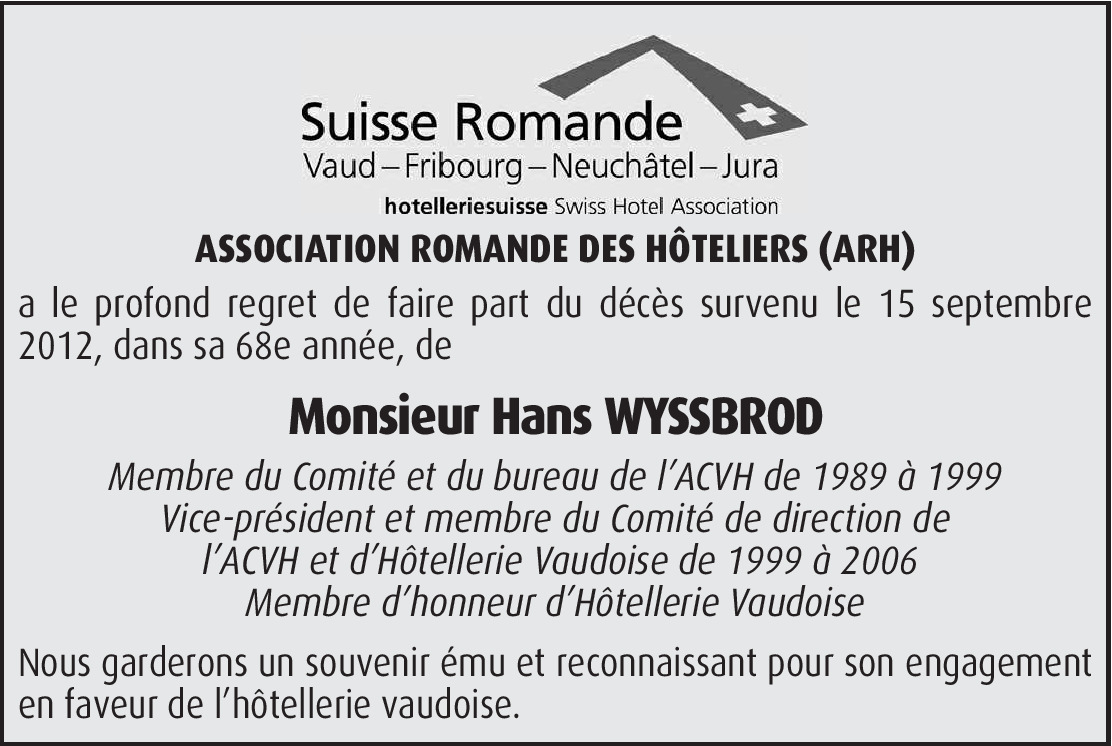 Suisse Romande
Vaud – Fribourg – Neuchâtel – Jura
hotelleriesuisse Swiss Hotel Association

ASSOCIATION ROMANDE DES HÔTELIERS (ARH)

a le profond regret de faire part du décès survenu le 15 septembre 2012, dans sa 68e année, de

Monsieur Hans WYSSBROD

Membre du Comité et du bureau de l'ACVH de 1989 à 1999
Vice-président et membre du Comité de direction de l'ACVH et d'Hôtellerie Vaudoise de 1999 à 2006
Membre d'honneur d'Hôtellerie Vaudoise

Nous garderons un souvenir ému et reconnaissant pour son engagement en faveur de l'hôtellerie vaudoise.